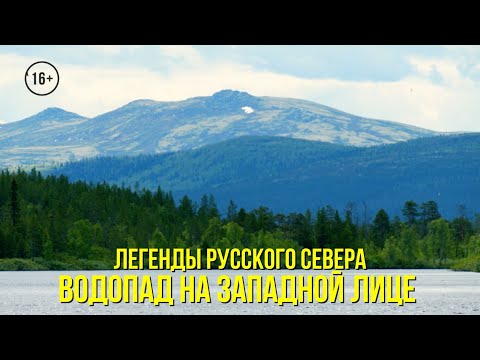 16+

ЛЕГЕНДЫ РУССКОГО СЕВЕРА
ВОДОПАД НА ЗАПАДНОЙ ЛИЦЕ